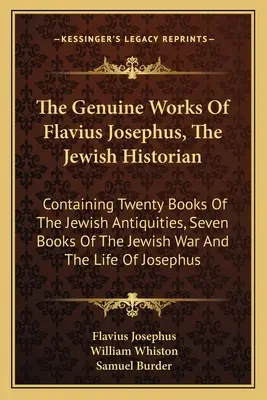 —KESSINGER'S LEGACY REPRINTS—

The Genuine Works Of Flavius Josephus, The Jewish Historian

Containing Twenty Books Of The Jewish Antiquities, Seven Books Of The Jewish War And The Life Of Josephus

Flavius Josephus
William Whiston
Samuel Burder